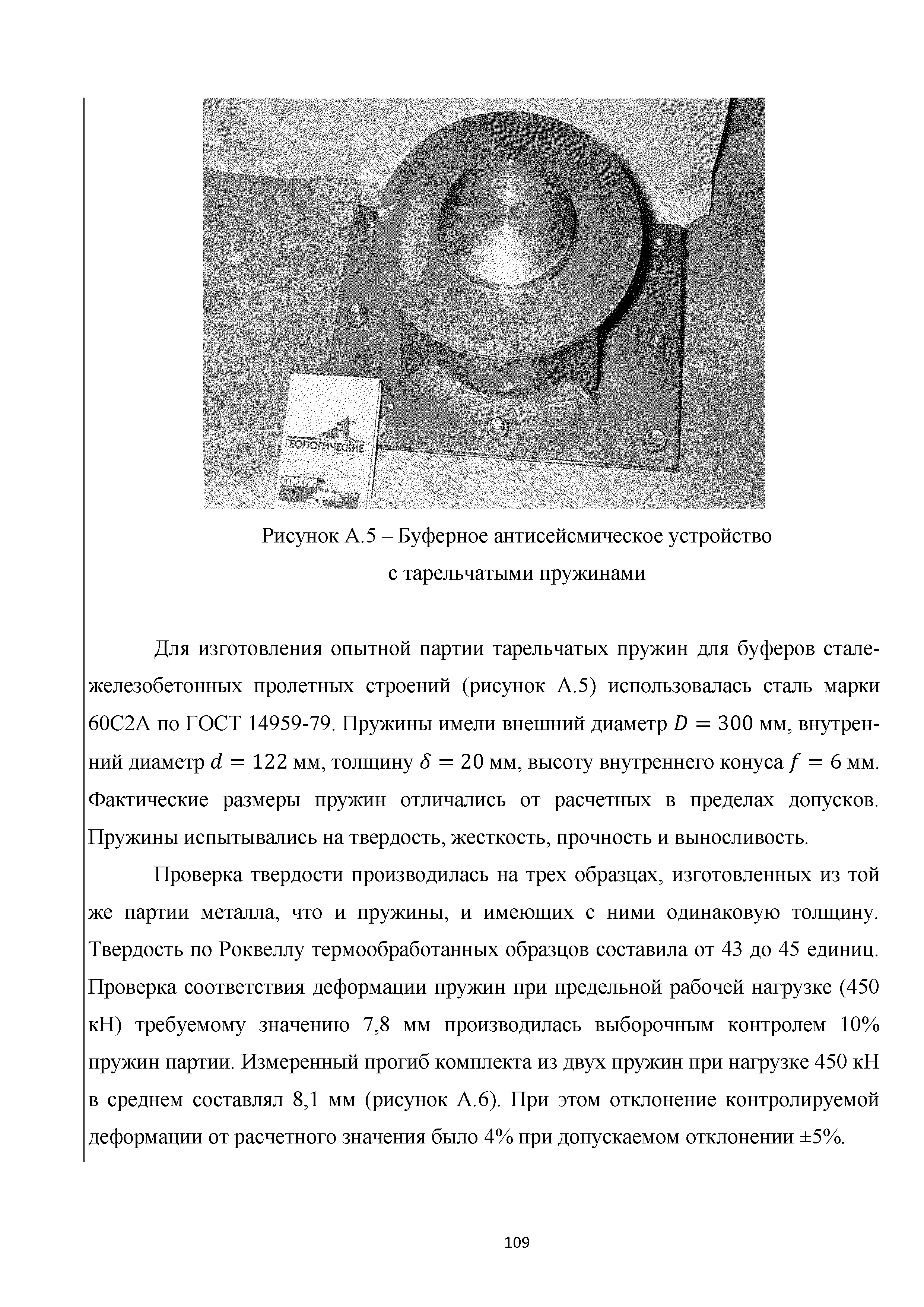 ГЕОЛОГИЧЕСКИЕ

СТИХИИ

Рисунок А.5 – Буферное антисейсмическое устройство с тарельчатыми пружинами

Для изготовления опытной партии тарельчатых пружин для буферов сталежелезобетонных пролетных строений (рисунок А.5) использовалась сталь марки 60С2А по ГОСТ 14959-79. Пружины имели внешний диаметр $D = 300$ мм, внутренний диаметр $d = 122$ мм, толщину $\delta = 20$ мм, высоту внутреннего конуса $f = 6$ мм. Фактические размеры пружин отличались от расчетных в пределах допусков. Пружины испытывались на твердость, жесткость, прочность и выносливость.

Проверка твердости производилась на трех образцах, изготовленных из той же партии металла, что и пружины, и имеющих с ними одинаковую толщину. Твердость по Роквеллу термообработанных образцов составила от 43 до 45 единиц. Проверка соответствия деформации пружин при предельной рабочей нагрузке (450 кН) требуемому значению 7,8 мм производилась выборочным контролем 10% пружин партии. Измеренный прогиб комплекта из двух пружин при нагрузке 450 кН в среднем составлял 8,1 мм (рисунок А.6). При этом отклонение контролируемой деформации от расчетного значения было 4% при допускаемом отклонении ±5%.

109